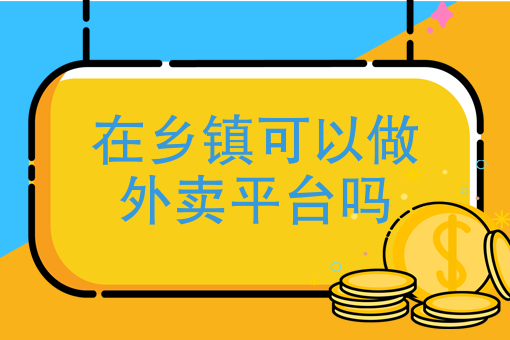 在乡镇可以做外卖平台吗

$